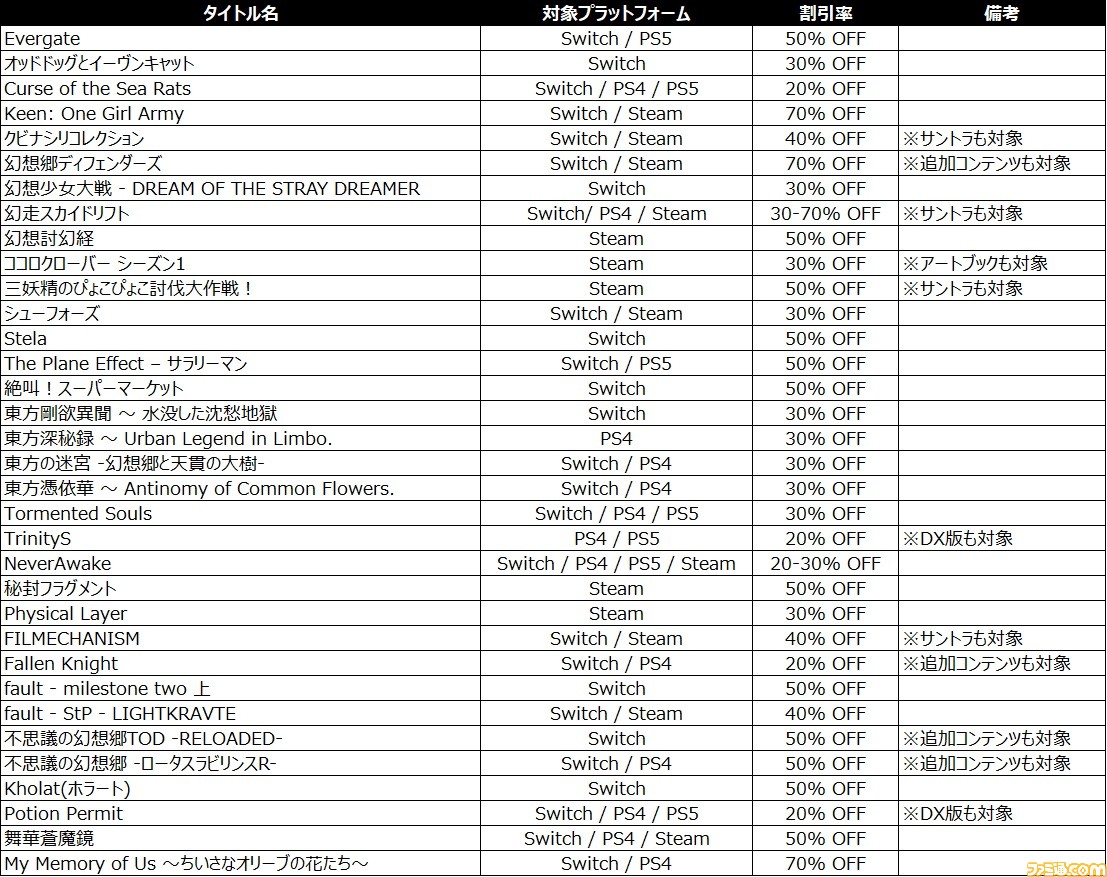 | タイトル名 | 対象プラットフォーム | 割引率 | 備考 |
|---|---|---|---|
| Evergate | Switch / PS5 | 50% OFF | |
| オッドドッグとイーヴンキャット | Switch | 30% OFF | |
| Curse of the Sea Rats | Switch / PS4 / PS5 | 20% OFF | |
| Keen: One Girl Army | Switch / Steam | 70% OFF | |
| クビナシリコレクション | Switch / Steam | 40% OFF | ※サントラも対象 |
| 幻想郷ディフェンダーズ | Switch / Steam | 70% OFF | ※追加コンテンツも対象 |
| 幻想少女大戦 - DREAM OF THE STRAY DREAMER | Switch | 30% OFF | |
| 幻走スカイドリフト | Switch/ PS4 / Steam | 30-70% OFF | ※サントラも対象 |
| 幻想討幻経 | Steam | 50% OFF | |
| ココロクローバー シーズン1 | Steam | 30% OFF | ※アートブックも対象 |
| 三妖精のぴょこぴょこ討伐大作戦！ | Steam | 50% OFF | ※サントラも対象 |
| シューフォーズ | Switch / Steam | 30% OFF | |
| Stela | Switch | 50% OFF | |
| The Plane Effect – サラリーマン | Switch / PS5 | 50% OFF | |
| 絶叫！スーパーマーケット | Switch | 50% OFF | |
| 東方剛欲異聞 ～ 水没した沈愁地獄 | Switch | 30% OFF | |
| 東方深秘録 ～ Urban Legend in Limbo. | PS4 | 30% OFF | |
| 東方の迷宮 -幻想郷と天貫の大樹- | Switch / PS4 | 30% OFF | |
| 東方憑依華 ～ Antinomy of Common Flowers. | Switch / PS4 | 30% OFF | |
| Tormented Souls | Switch / PS4 / PS5 | 30% OFF | |
| TrinityS | PS4 / PS5 | 20% OFF | ※DX版も対象 |
| NeverAwake | Switch / PS4 / PS5 / Steam | 20-30% OFF | |
| 秘封フラグメント | Steam | 50% OFF | |
| Physical Layer | Steam | 30% OFF | |
| FILMECHANISM | Switch / Steam | 40% OFF | ※サントラも対象 |
| Fallen Knight | Switch / PS4 | 20% OFF | ※追加コンテンツも対象 |
| fault - milestone two 上 | Switch | 50% OFF | |
| fault - StP - LIGHTKRAVTE | Switch / Steam | 40% OFF | |
| 不思議の幻想郷TOD -RELOADED- | Switch | 50% OFF | ※追加コンテンツも対象 |
| 不思議の幻想郷 -ロータスラビリンスR- | Switch / PS4 | 50% OFF | ※追加コンテンツも対象 |
| Kholat(ホラート) | Switch | 50% OFF | |
| Potion Permit | Switch / PS4 / PS5 | 20% OFF | ※DX版も対象 |
| 舞華蒼魔鏡 | Switch / PS4 / Steam | 50% OFF | |
| My Memory of Us ～ちいさなオリーブの花たち～ | Switch / PS4 | 70% OFF | |

ファミ通.com